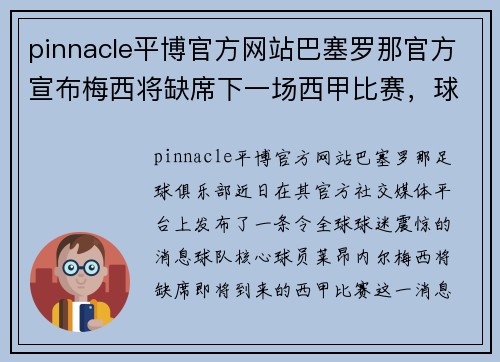 pinnacle平博官方网站巴塞罗那官方宣布梅西将缺席下一场西甲比赛，球

pinnacle平博官方网站巴塞罗那足球俱乐部近日在其官方社交媒体平台上发布了一条令全球球迷震惊的消息球队核心球员莱昂内尔梅西将缺席即将到来的西甲比赛这一消息